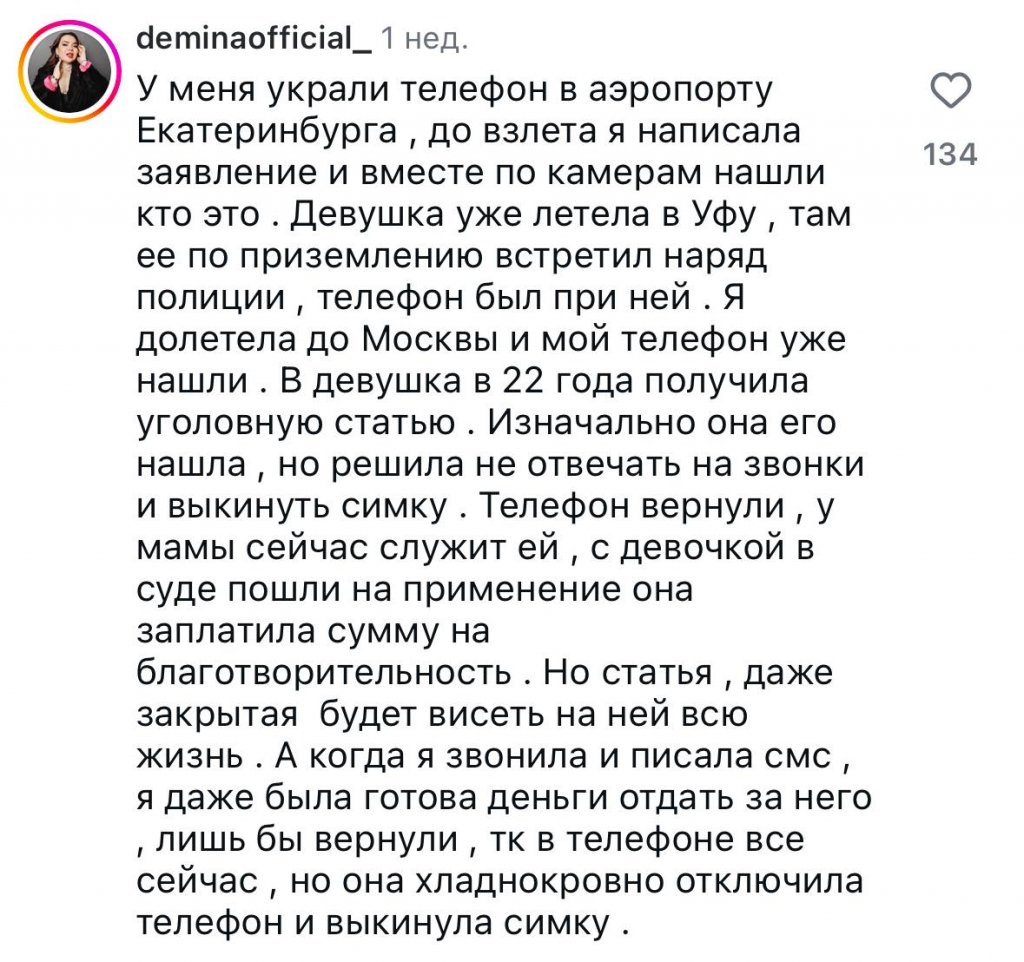 deminaofficial_ 1 нед.

У меня украли телефон в аэропорту Екатеринбурга , до взлета я написала заявление и вместе по камерам нашли кто это . Девушка уже летела в Уфу , там ее по приземлению встретил наряд полиции , телефон был при ней . Я долетела до Москвы и мой телефон уже нашли . В девушка в 22 года получила уголовную статью . Изначально она его нашла , но решила не отвечать на звонки и выкинуть симку . Телефон вернули , у мамы сейчас служит ей , с девочкой в суде пошли на применение она заплатила сумму на благотворительность . Но статья , даже закрытая  будет висеть на ней всю жизнь . А когда я звонила и писала смс , я даже была готова деньги отдать за него , лишь бы вернули , тк в телефоне все сейчас , но она хладнокровно отключила телефон и выкинула симку .

134